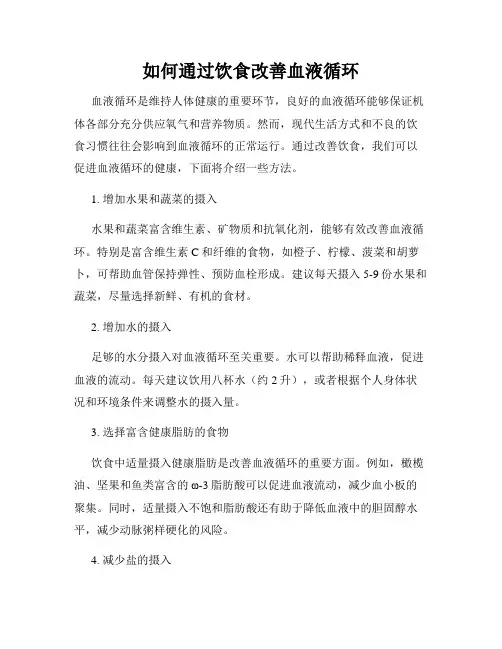 如何通过饮食改善血液循环

血液循环是维持人体健康的重要环节，良好的血液循环能够保证机体各部分充分供应氧气和营养物质。然而，现代生活方式和不良的饮食习惯往往会影响到血液循环的正常运行。通过改善饮食，我们可以促进血液循环的健康，下面将介绍一些方法。

1. 增加水果和蔬菜的摄入

水果和蔬菜富含维生素、矿物质和抗氧化剂，能够有效改善血液循环。特别是富含维生素 C 和纤维的食物，如橙子、柠檬、菠菜和胡萝卜，可帮助血管保持弹性、预防血栓形成。建议每天摄入 5-9 份水果和蔬菜，尽量选择新鲜、有机的食材。

2. 增加水的摄入

足够的水分摄入对血液循环至关重要。水可以帮助稀释血液，促进血液的流动。每天建议饮用八杯水（约 2 升），或者根据个人身体状况和环境条件来调整水的摄入量。

3. 选择富含健康脂肪的食物

饮食中适量摄入健康脂肪是改善血液循环的重要方面。例如，橄榄油、坚果和鱼类富含的 ω-3 脂肪酸可以促进血液流动，减少血小板的聚集。同时，适量摄入不饱和脂肪酸还有助于降低血液中的胆固醇水平，减少动脉粥样硬化的风险。

4. 减少盐的摄入